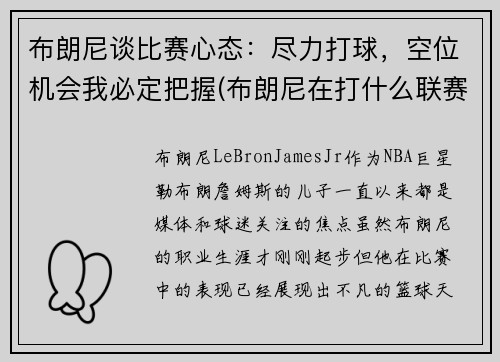 布朗尼谈比赛心态：尽力打球，空位机会我必定把握(布朗尼在打什么联赛

布朗尼LeBronJamesJr作为NBA巨星勒布朗詹姆斯的儿子一直以来都是媒体和球迷关注的焦点虽然布朗尼的职业生涯才刚刚起步但他在比赛中的表现已经展现出不凡的篮球天